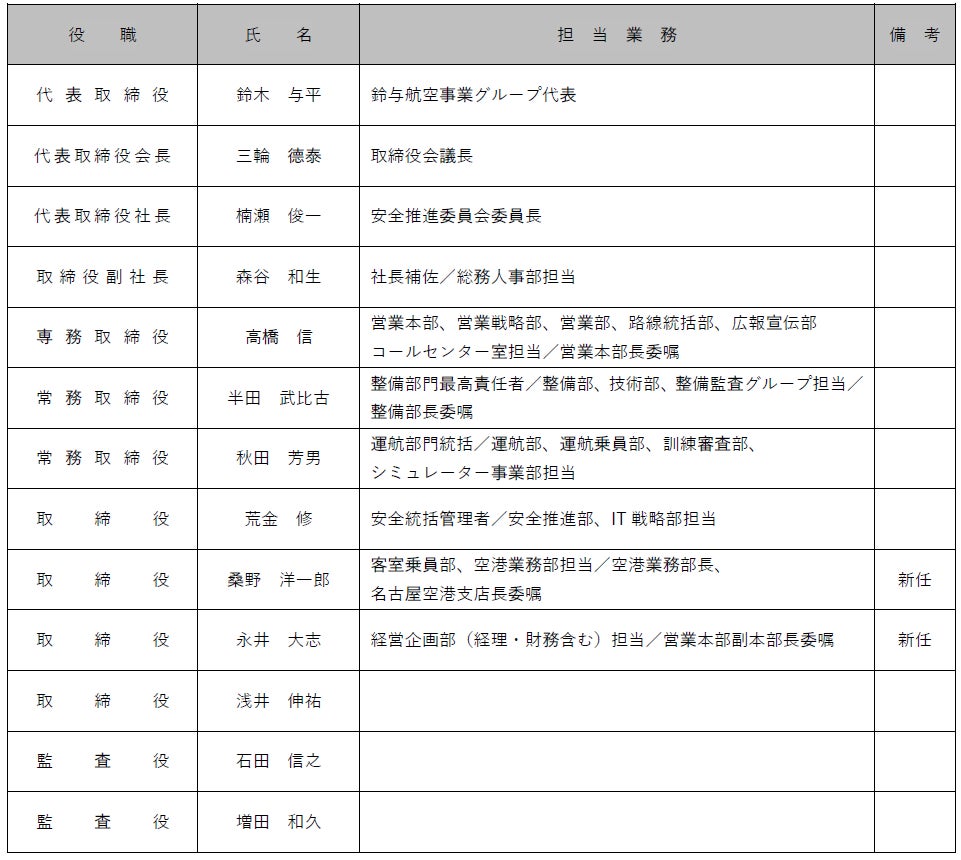 | 役　職 | 氏　名 | 担当業務 | 備考 |
|---|---|---|---|
| 代表取締役 | 鈴木　与平 | 鈴与航空事業グループ代表 | |
| 代表取締役会長 | 三輪　德泰 | 取締役会議長 | |
| 代表取締役社長 | 楠瀬　俊一 | 安全推進委員会委員長 | |
| 取締役副社長 | 森谷　和生 | 社長補佐／総務人事部担当 | |
| 専務取締役 | 高橋　信 | 営業本部、営業戦略部、営業部、路線統括部、広報宣伝部コールセンター室担当／営業本部長委嘱 | |
| 常務取締役 | 半田　武比古 | 整備部門最高責任者／整備部、技術部、整備監査グループ担当／整備部長委嘱 | |
| 常務取締役 | 秋田　芳男 | 運航部門統括／運航部、運航乗員部、訓練審査部、シミュレーター事業部担当 | |
| 取締役 | 荒金　修 | 安全統括管理者／安全推進部、IT戦略部担当 | |
| 取締役 | 桑野　洋一郎 | 客室乗員部、空港業務部担当／空港業務部長、名古屋空港支店長委嘱 | 新任 |
| 取締役 | 永井　大志 | 経営企画部（経理・財務含む）担当／営業本部副本部長委嘱 | 新任 |
| 取締役 | 浅井　伸祐 | | |
| 監査役 | 石田　信之 | | |
| 監査役 | 増田　和久 | | |